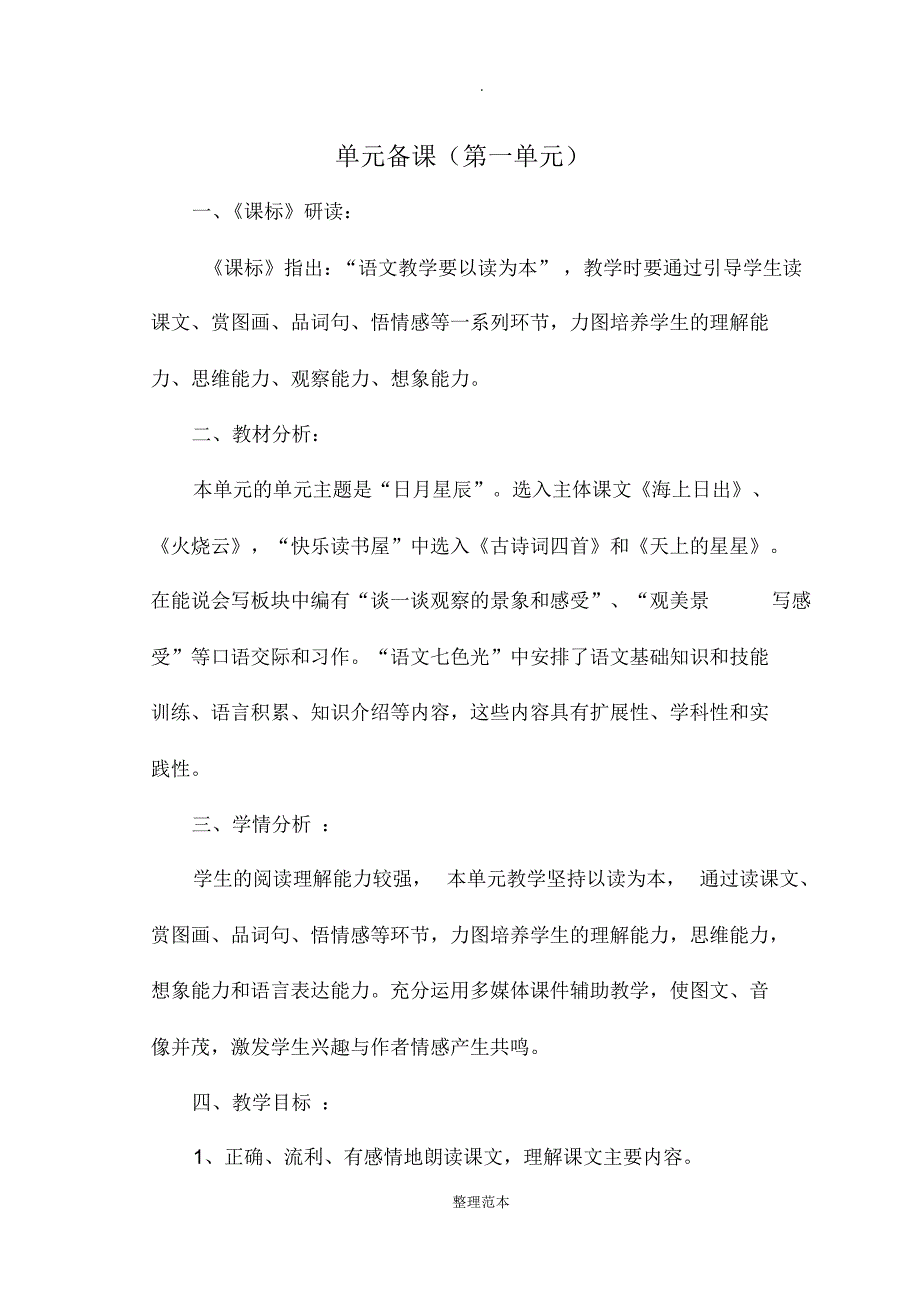 .

单元备课（第一单元）

一、《课标》研读：

《课标》指出：“语文教学要以读为本”，教学时要通过引导学生读课文、赏图画、品词句、悟情感等一系列环节，力图培养学生的理解能力、思维能力、观察能力、想象能力。

二、教材分析：

本单元的单元主题是“日月星辰”。选入主体课文《海上日出》、《火烧云》，“快乐读书屋”中选入《古诗词四首》和《天上的星星》。在能说会写板块中编有“谈一谈观察的景象和感受”、“观美景 写感受”等口语交际和习作。“语文七色光”中安排了语文基础知识和技能训练、语言积累、知识介绍等内容，这些内容具有扩展性、学科性和实践性。

三、学情分析 ：

学生的阅读理解能力较强， 本单元教学坚持以读为本， 通过读课文、赏图画、品词句、悟情感等环节，力图培养学生的理解能力，思维能力，想象能力和语言表达能力。充分运用多媒体课件辅助教学，使图文、音像并茂，激发学生兴趣与作者情感产生共鸣。

四、教学目标 ：

1、正确、流利、有感情地朗读课文，理解课文主要内容。

整理范本